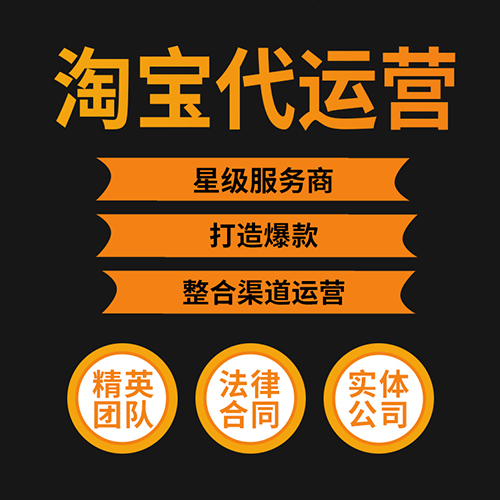 淘宝代运营

星级服务商

打造爆款

整合渠道运营

精英团队

法律合同

实体公司